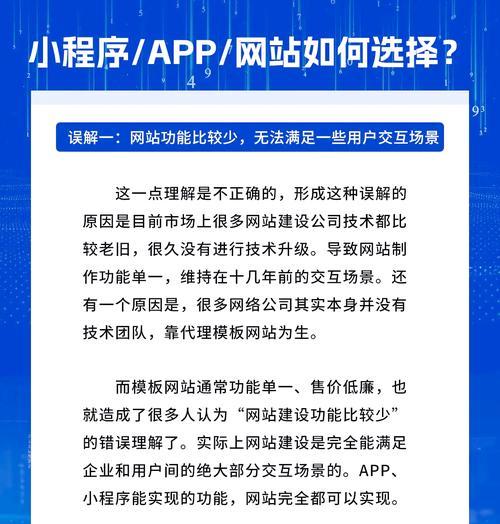 小程序/APP/网站如何选择？

误解一：网站功能比较少，无法满足一些用户交互场景

这一点理解是不正确的，形成这种误解的原因是目前市场上很多网站建设公司技术都比较老旧，很久没有进行技术升级。导致网站制作功能单一，维持在十几年前的交互场景。还有一个原因是，很多网络公司其实本身并没有技术团队，靠代理模板网站为生。

而模板网站通常功能单一、售价低廉，也就造成了很多人认为“网站建设功能比较少”的错误理解了。实际上网站建设是完全能满足企业和用户间的绝大部分交互场景的。APP、小程序能实现的功能，网站完全都可以实现。